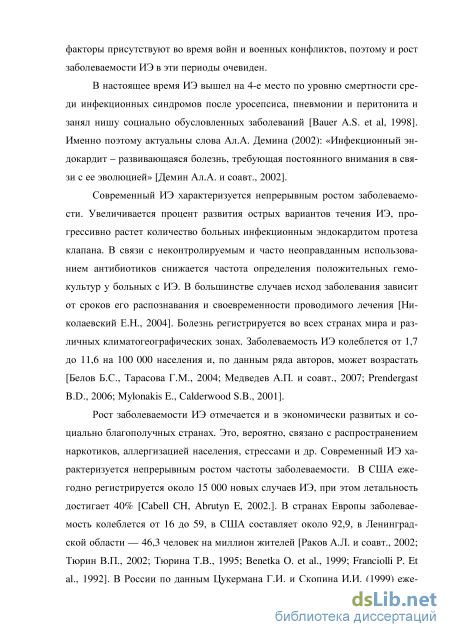 факторы присутствуют во время войн и военных конфликтов, поэтому и рост заболеваемости ИЭ в эти периоды очевиден.

В настоящее время ИЭ вышел на 4-е место по уровню смертности среди инфекционных синдромов после уросепсиса, пневмонии и перитонита и занял нишу социально обусловленных заболеваний [Bauer A.S. et al, 1998]. Именно поэтому актуальны слова Ал.А. Демина (2002): «Инфекционный эндокардит – развивающаяся болезнь, требующая постоянного внимания в связи с ее эволюцией» [Демин Ал.А. и соавт., 2002].

Современный ИЭ характеризуется непрерывным ростом заболеваемости. Увеличивается процент развития острых вариантов течения ИЭ, прогрессивно растет количество больных инфекционным эндокардитом протеза клапана. В связи с неконтролируемым и часто неоправданным использованием антибиотиков снижается частота определения положительных гемокультур у больных с ИЭ. В большинстве случаев исход заболевания зависит от сроков его распознавания и своевременности проводимого лечения [Николаевский Е.Н., 2004]. Болезнь регистрируется во всех странах мира и различных климатогеографических зонах. Заболеваемость ИЭ колеблется от 1,7 до 11,6 на 100 000 населения и, по данным ряда авторов, может возрастать [Белов Б.С., Тарасова Г.М., 2004; Медведев А.П. и соавт., 2007; Prendergast B.D., 2006; Mylonakis E., Calderwood S.B., 2001].

Рост заболеваемости ИЭ отмечается и в экономически развитых и социально благополучных странах. Это, вероятно, связано с распространением наркотиков, аллергизацией населения, стрессами и др. Современный ИЭ характеризуется непрерывным ростом частоты заболеваемости. В США ежегодно регистрируется около 15 000 новых случаев ИЭ, при этом летальность достигает 40% [Cabell CH, Abrutyn E, 2002.]. В странах Европы заболеваемость колеблется от 16 до 59, в США составляет около 92,9, в Ленинградской области — 46,3 человек на миллион жителей [Раков А.Л. и соавт., 2002; Тюрин В.П., 2002; Тюрина Т.В., 1995; Benetka O. et al., 1999; Franciolli P. Et al., 1992]. В России по данным Цукермана Г.И. и Скопина И.И. (1999) еже-

dsLib.net
библиотека диссертаций